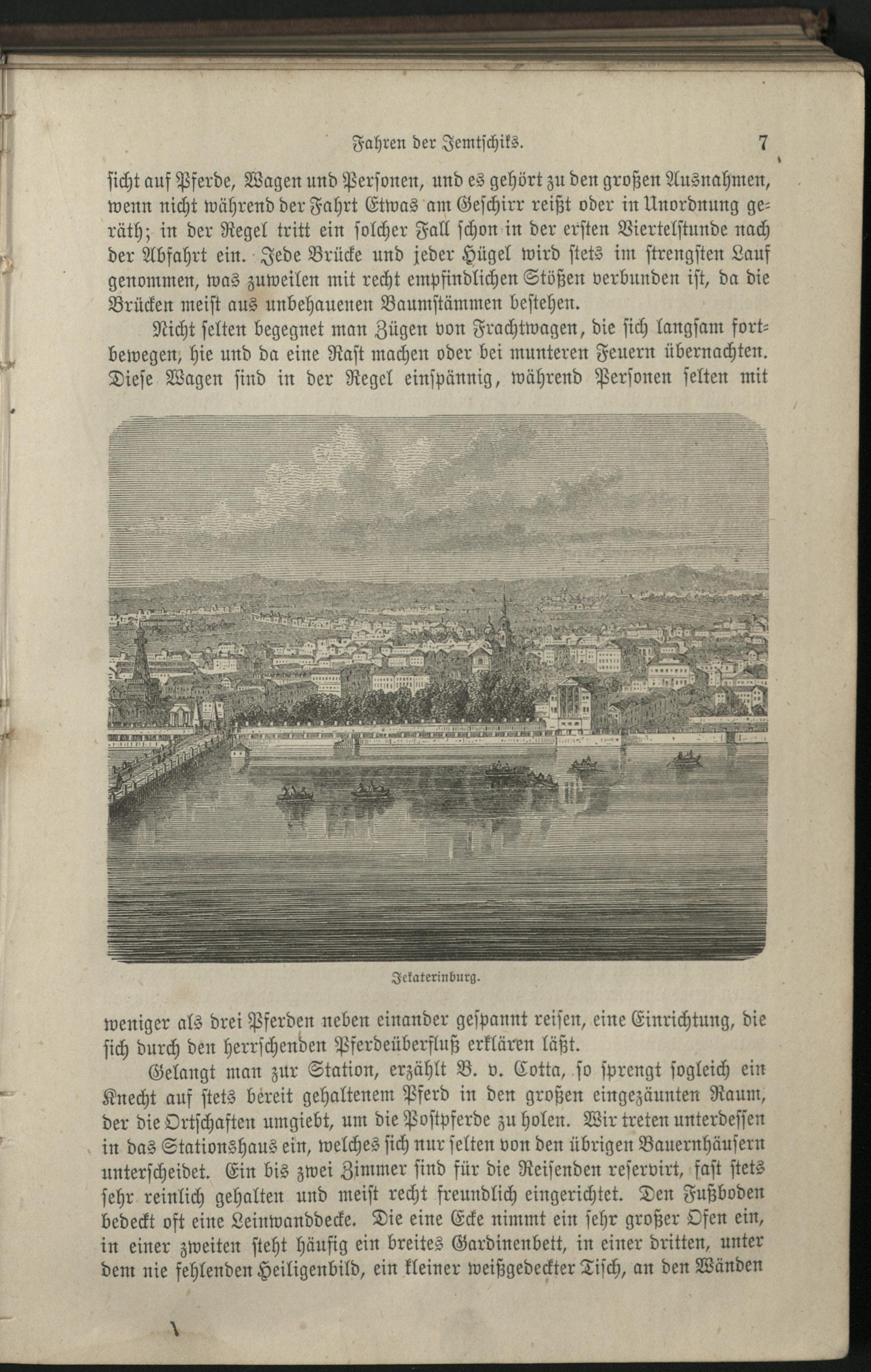 Fahren der Jemtschiks. 7

sicht auf Pferde, Wagen und Personen, und es gehört zu den großen Ausnahmen, wenn nicht während der Fahrt Etwas am Geschirr reißt oder in Unordnung geräth; in der Regel tritt ein solcher Fall schon in der ersten Viertelstunde nach der Abfahrt ein. Jede Brücke und jeder Hügel wird stets im strengsten Lauf genommen, was zuweilen mit recht empfindlichen Stößen verbunden ist, da die Brücken meist aus unbehauenen Baumstämmen bestehen.

Nicht selten begegnet man Zügen von Frachtwagen, die sich langsam fortbewegen, hie und da eine Rast machen oder bei munteren Feuern übernachten. Diese Wagen sind in der Regel einspännig, während Personen selten mit

Jekaterinburg.

weniger als drei Pferden neben einander gespannt reisen, eine Einrichtung, die sich durch den herrschenden Pferdeüberfluß erklären läßt.

Gelangt man zur Station, erzählt B. v. Cotta, so sprengt sogleich ein Knecht auf stets bereit gehaltenem Pferd in den großen eingezäunten Raum, der die Ortschaften umgiebt, um die Postpferde zu holen. Wir treten unterdessen in das Stationshaus ein, welches sich nur selten von den übrigen Bauernhäusern unterscheidet. Ein bis zwei Zimmer sind für die Reisenden reservirt, fast stets sehr reinlich gehalten und meist recht freundlich eingerichtet. Den Fußboden bedeckt oft eine Leinwanddecke. Die eine Ecke nimmt ein sehr großer Ofen ein, in einer zweiten steht häufig ein breites Gardinenbett, in einer dritten, unter dem nie fehlenden Heiligenbild, ein kleiner weißgedeckter Tisch, an den Wänden